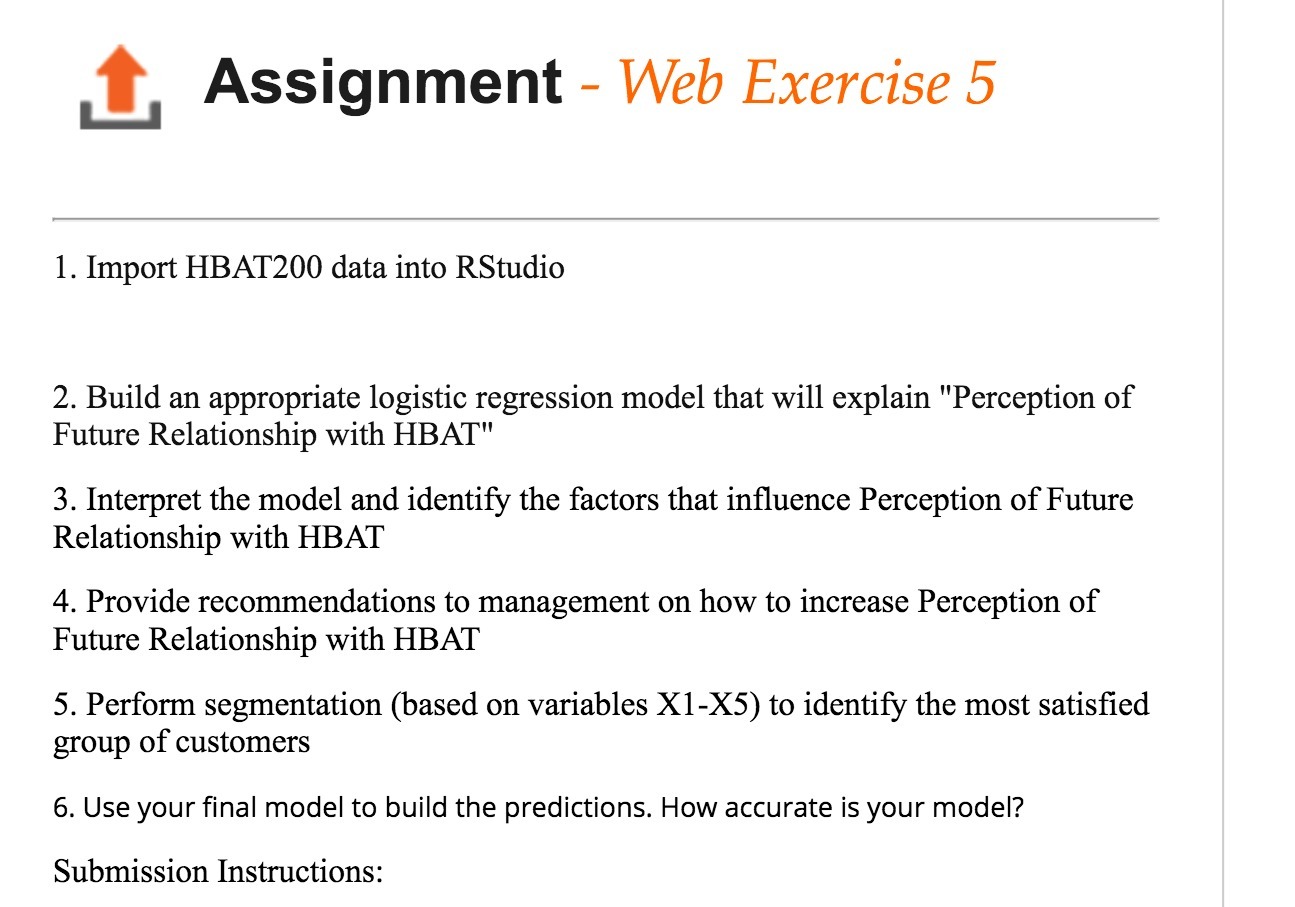 Assignment - Web Exercise 5

1. Import HBAT200 data into RStudio

2. Build an appropriate logistic regression model that will explain "Perception of Future Relationship with HBAT"

3. Interpret the model and identify the factors that influence Perception of Future Relationship with HBAT

4. Provide recommendations to management on how to increase Perception of Future Relationship with HBAT

5. Perform segmentation (based on variables X1-X5) to identify the most satisfied group of customers

6. Use your final model to build the predictions. How accurate is your model?

Submission Instructions: